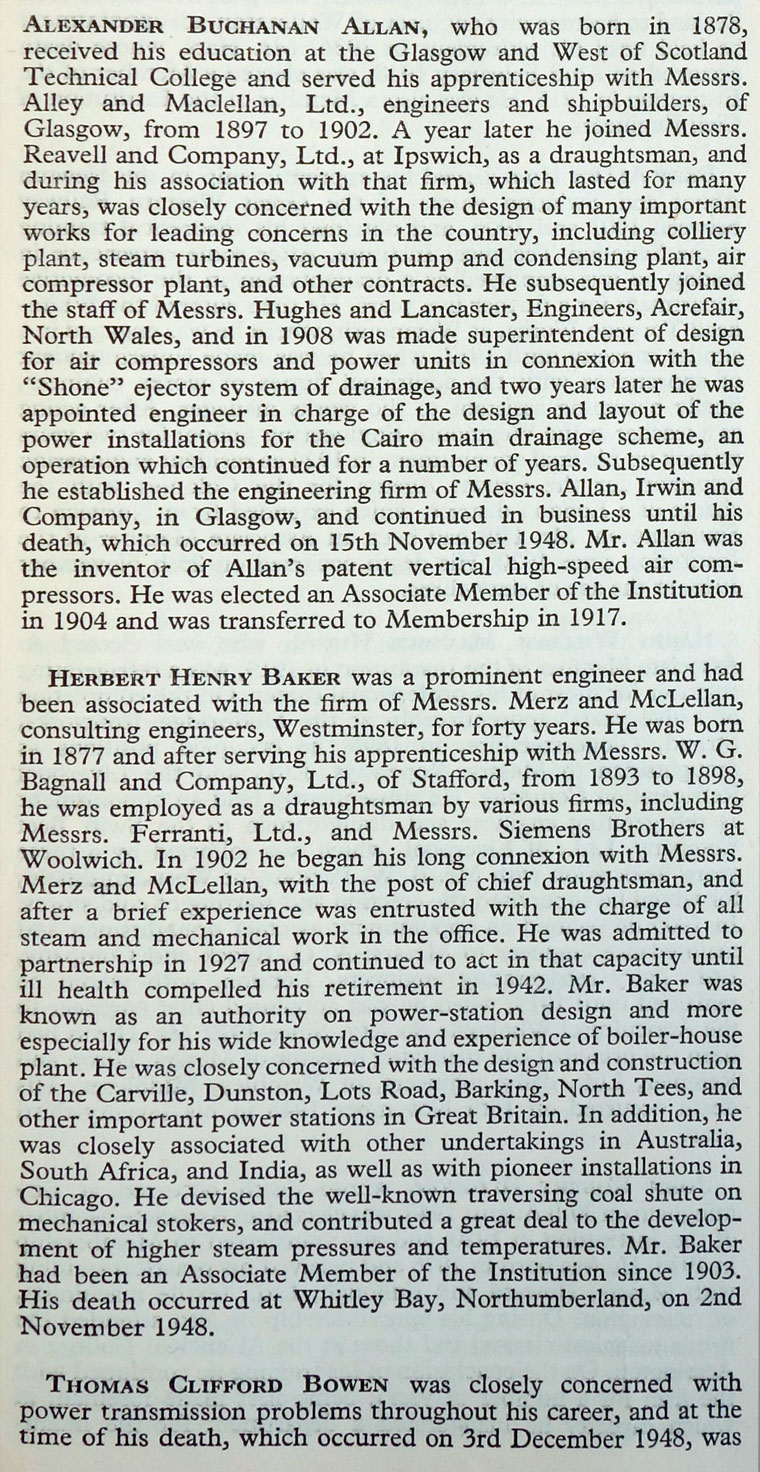 ALEXANDER BUCHANAN ALLAN, who was born in 1878, received his education at the Glasgow and West of Scotland Technical College and served his apprenticeship with Messrs. Alley and Maclellan, Ltd., engineers and shipbuilders, of Glasgow, from 1897 to 1902. A year later he joined Messrs. Reavell and Company, Ltd., at Ipswich, as a draughtsman, and during his association with that firm, which lasted for many years, was closely concerned with the design of many important works for leading concerns in the country, including colliery plant, steam turbines, vacuum pump and condensing plant, air compressor plant, and other contracts. He subsequently joined the staff of Messrs. Hughes and Lancaster, Engineers, Acrefair, North Wales, and in 1908 was made superintendent of design for air compressors and power units in connexion with the "Shone" ejector system of drainage, and two years later he was appointed engineer in charge of the design and layout of the power installations for the Cairo main drainage scheme, an operation which continued for a number of years. Subsequently he established the engineering firm of Messrs. Allan, Irwin and Company, in Glasgow, and continued in business until his death, which occurred on 15th November 1948. Mr. Allan was the inventor of Allan's patent vertical high-speed air compressors. He was elected an Associate Member of the Institution in 1904 and was transferred to Membership in 1917.

HERBERT HENRY BAKER was a prominent engineer and had been associated with the firm of Messrs. Merz and McLellan, consulting engineers, Westminster, for forty years. He was born in 1877 and after serving his apprenticeship with Messrs. W. G. Bagnall and Company, Ltd., of Stafford, from 1893 to 1898, he was employed as a draughtsman by various firms, including Messrs. Ferranti, Ltd., and Messrs. Siemens Brothers at Woolwich. In 1902 he began his long connexion with Messrs. Merz and McLellan, with the post of chief draughtsman, and after a brief experience was entrusted with the charge of all steam and mechanical work in the office. He was admitted to partnership in 1927 and continued to act in that capacity until ill health compelled his retirement in 1942. Mr. Baker was known as an authority on power-station design and more especially for his wide knowledge and experience of boiler-house plant. He was closely concerned with the design and construction of the Carville, Dunston, Lots Road, Barking, North Tees, and other important power stations in Great Britain. In addition, he was closely associated with other undertakings in Australia, South Africa, and India, as well as with pioneer installations in Chicago. He devised the well-known traversing coal shute on mechanical stokers, and contributed a great deal to the development of higher steam pressures and temperatures. Mr. Baker had been an Associate Member of the Institution since 1903. His death occurred at Whitley Bay, Northumberland, on 2nd November 1948.

THOMAS CLIFFORD BOWEN was closely concerned with power transmission problems throughout his career, and at the time of his death, which occurred on 3rd December 1948, was